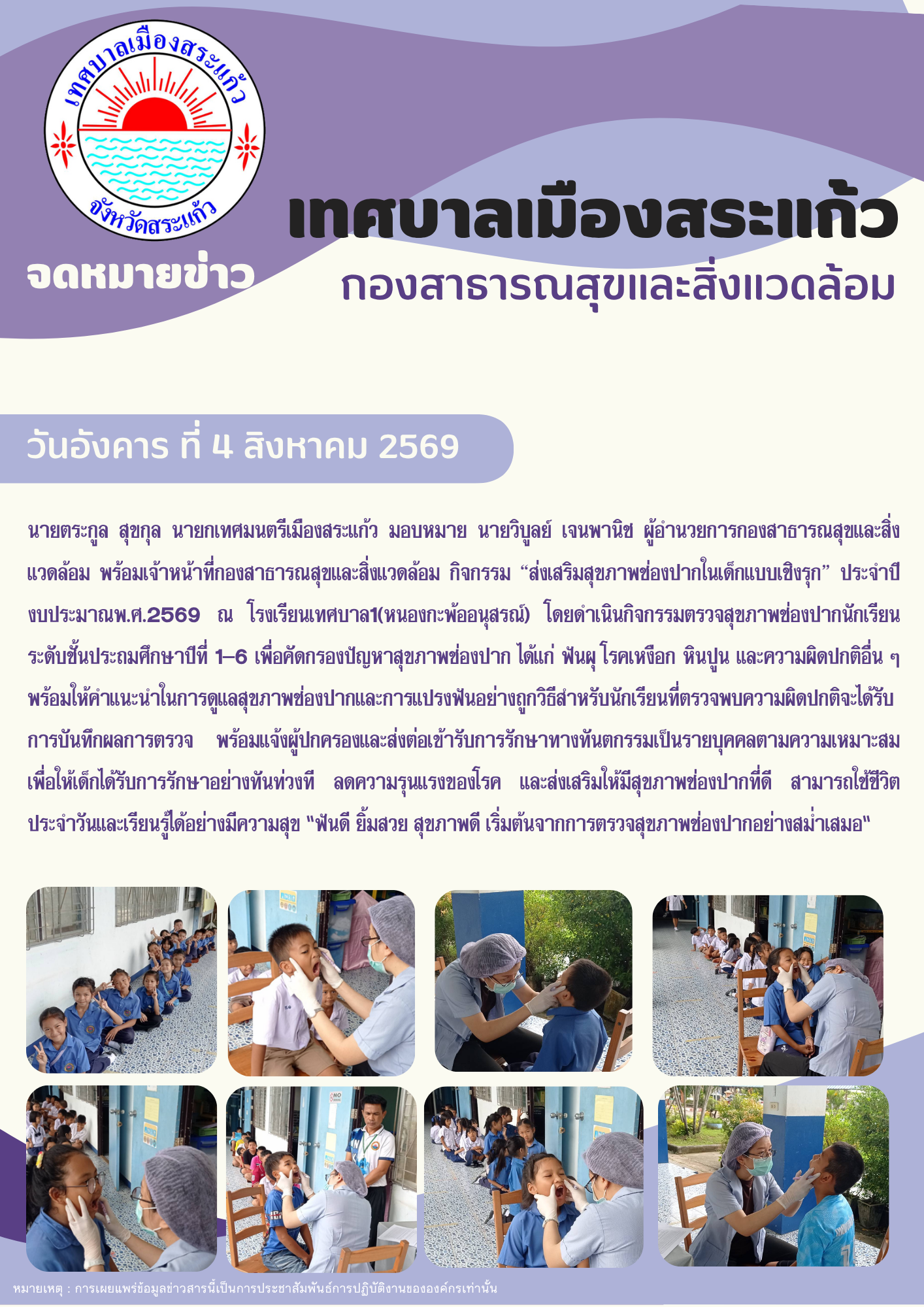 เทศบาลเมืองสระแก้ว
จังหวัดสระแก้ว

จดหมายข่าว

เทศบาลเมืองสระแก้ว
กองสาธารณสุขและสิ่งแวดล้อม

วันอังคาร ที่ 4 สิงหาคม 2569

นายตระกูล สุขกุล นายกเทศมนตรีเมืองสระแก้ว มอบหมาย นายวิบูลย์ เจนพานิช ผู้อำนวยการกองสาธารณสุขและสิ่งแวดล้อม พร้อมเจ้าหน้าที่กองสาธารณสุขและสิ่งแวดล้อม กิจกรรม "ส่งเสริมสุขภาพช่องปากในเด็กแบบเชิงรุก" ประจำปีงบประมาณพ.ศ.2569 ณ โรงเรียนเทศบาล1(หนองกะพ้ออนุสรณ์) โดยดำเนินกิจกรรมตรวจสุขภาพช่องปากนักเรียนระดับชั้นประถมศึกษาปีที่ 1–6 เพื่อคัดกรองปัญหาสุขภาพช่องปาก ได้แก่ ฟันผุ โรคเหงือก หินปูน และความผิดปกติอื่น ๆ พร้อมให้คำแนะนำในการดูแลสุขภาพช่องปากและการแปรงฟันอย่างถูกวิธีสำหรับนักเรียนที่ตรวจพบความผิดปกติจะได้รับการบันทึกผลการตรวจ พร้อมแจ้งผู้ปกครองและส่งต่อเข้ารับการรักษาทางทันตกรรมเป็นรายบุคคลตามความเหมาะสม เพื่อให้เด็กได้รับการรักษาอย่างทันท่วงที ลดความรุนแรงของโรค และส่งเสริมให้มีสุขภาพช่องปากที่ดี สามารถใช้ชีวิตประจำวันและเรียนรู้ได้อย่างมีความสุข "ฟันดี ยิ้มสวย สุขภาพดี เริ่มต้นจากการตรวจสุขภาพช่องปากอย่างสม่ำเสมอ"

หมายเหตุ : การเผยแพร่ข้อมูลข่าวสารนี้เป็นการประชาสัมพันธ์การปฏิบัติงานขององค์กรเท่านั้น